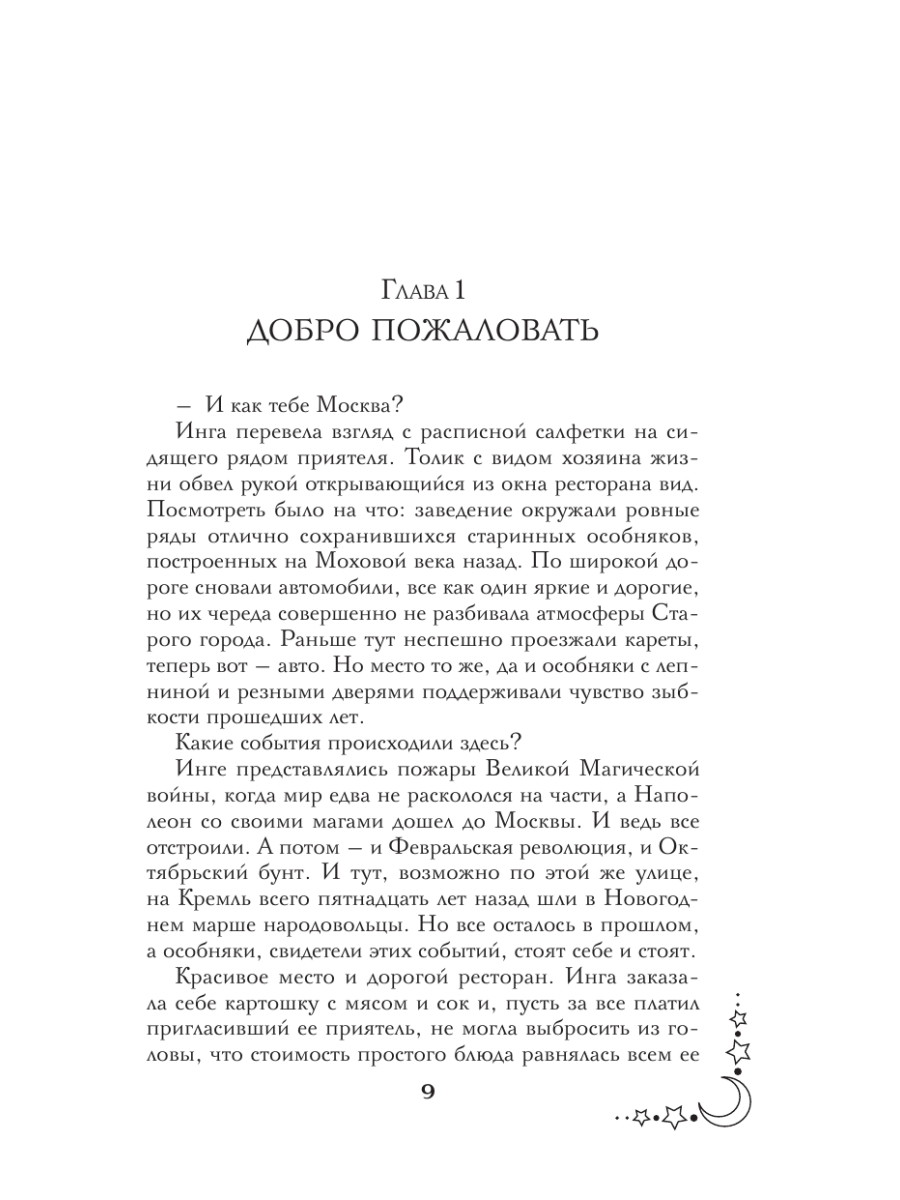 Глава 1
ДОБРО ПОЖАЛОВАТЬ

– И как тебе Москва?

Инга перевела взгляд с расписной салфетки на сидящего рядом приятеля. Толик с видом хозяина жизни обвел рукой открывающийся из окна ресторана вид. Посмотреть было на что: заведение окружали ровные ряды отлично сохранившихся старинных особняков, построенных на Моховой века назад. По широкой дороге сновали автомобили, все как один яркие и дорогие, но их череда совершенно не разбивала атмосферы Старого города. Раньше тут неспешно проезжали кареты, теперь вот – авто. Но место то же, да и особняки с лепниной и резными дверями поддерживали чувство зыбкости прошедших лет.

Какие события происходили здесь?

Инге представлялись пожары Великой Магической войны, когда мир едва не раскололся на части, а Наполеон со своими магами дошел до Москвы. И ведь все отстроили. А потом – и Февральская революция, и Октябрьский бунт. И тут, возможно по этой же улице, на Кремль всего пятнадцать лет назад шли в Новогоднем марше народовольцы. Но все осталось в прошлом, а особняки, свидетели этих событий, стоят себе и стоят.

Красивое место и дорогой ресторан. Инга заказала себе картошку с мясом и сок и, пусть за все платил пригласивший ее приятель, не могла выбросить из головы, что стоимость простого блюда равнялась всем ее

9